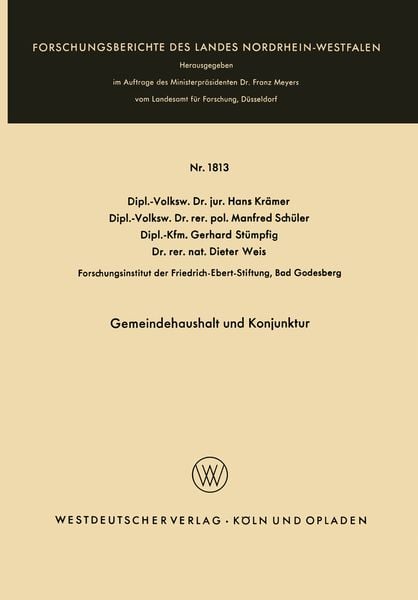 FORSCHUNGSBERICHTE DES LANDES NORDRHEIN-WESTFALEN

Herausgegeben
im Auftrage des Ministerpräsidenten Dr. Franz Meyers
vom Landesamt für Forschung, Düsseldorf

Nr. 1813

Dipl.-Volksw. Dr. jur. Hans Krämer
Dipl.-Volksw. Dr. rer. pol. Manfred Schüler
Dipl.-Kfm. Gerhard Stümpfig
Dr. rer. nat. Dieter Weis

Forschungsinstitut der Friedrich-Ebert-Stiftung, Bad Godesberg

Gemeindehaushalt und Konjunktur

WESTDEUTSCHER VERLAG · KÖLN UND OPLADEN